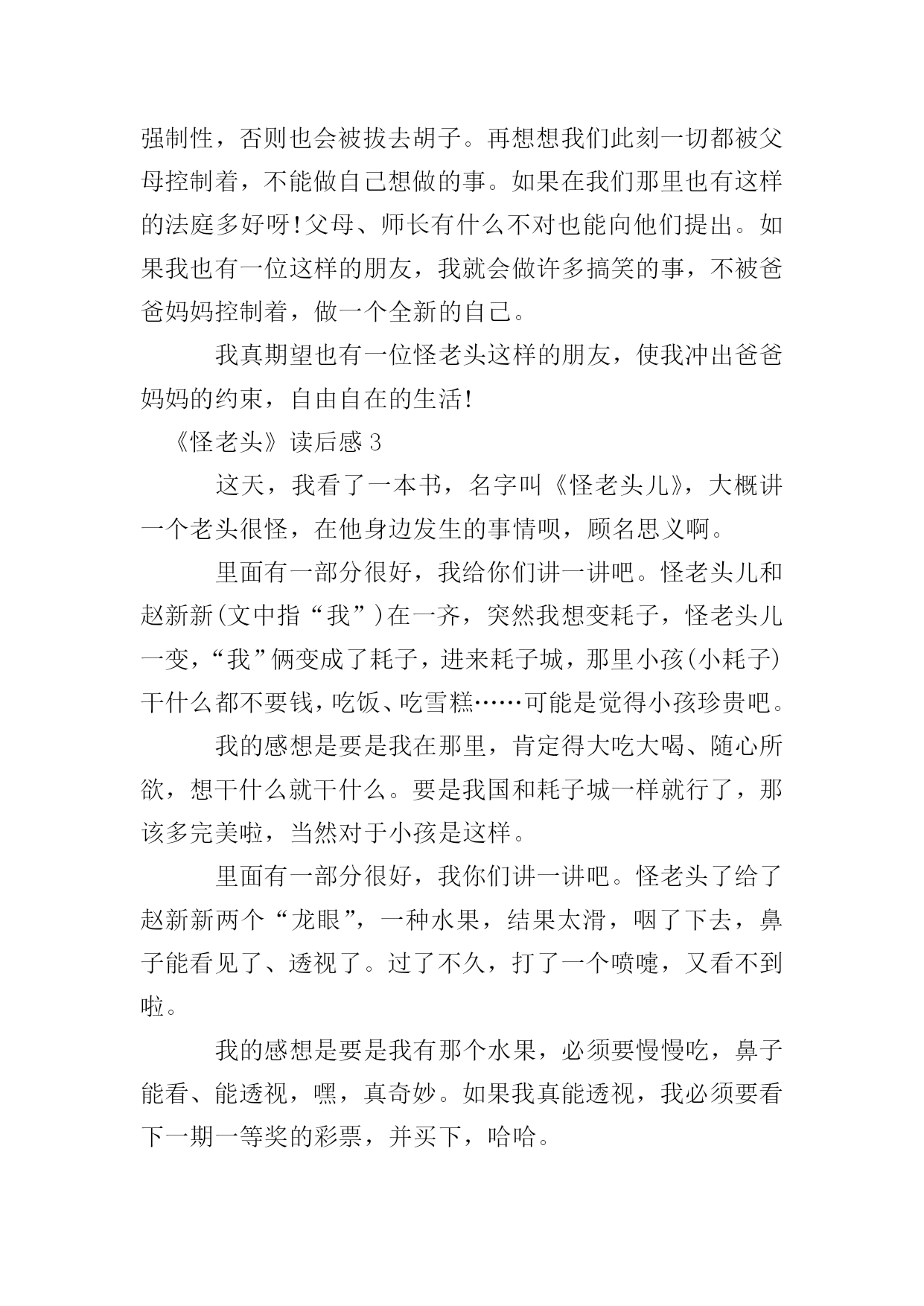 强制性，否则也会被拔去胡子。再想想我们此刻一切都被父母控制着，不能做自己想做的事。如果在我们那里也有这样的法庭多好呀！父母、师长有什么不对也能向他们提出。如果我也有一位这样的朋友，我就会做许多搞笑的事，不被爸爸妈妈控制着，做一个全新的自己。

我真期望也有一位怪老头这样的朋友，使我冲出爸爸妈妈的约束，自由自在的生活！

《怪老头》读后感 3

这天，我看了一本书，名字叫《怪老头儿》，大概讲一个老头很怪，在他身边发生的事情呗，顾名思义啊。

里面有一部分很好，我给你们讲一讲吧。怪老头儿和赵新新(文中指“我”)在一齐，突然我想变耗子，怪老头儿一变，“我”俩变成了耗子，进来耗子城，那里小孩(小耗子)干什么都不要钱，吃饭、吃雪糕……可能是觉得小孩珍贵吧。

我的感想是要是我在那里，肯定得大吃大喝、随心所欲，想干什么就干什么。要是我国和耗子城一样就行了，那该多完美啦，当然对于小孩是这样。

里面有一部分很好，我你们讲一讲吧。怪老头了给了赵新新两个“龙眼”，一种水果，结果太滑，咽了下去，鼻子能看见了、透视了。过了不久，打了一个喷嚏，又看不到啦。

我的感想是要是我有那个水果，必须要慢慢吃，鼻子能看、能透视，嘿，真奇妙。如果我真能透视，我必须要看下一期一等奖的彩票，并买下，哈哈。